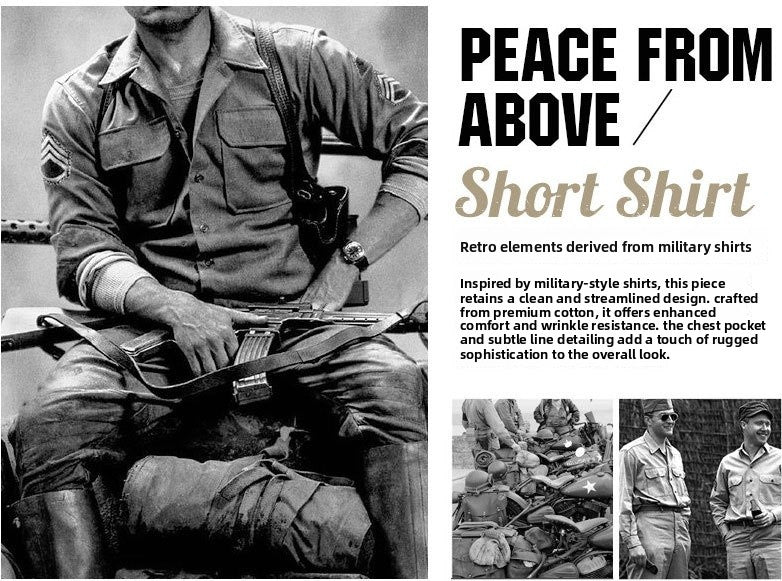 PEACE FROM ABOVE /

Short Shirt

Retro elements derived from military shirts

Inspired by military-style shirts, this piece retains a clean and streamlined design. crafted from premium cotton, it offers enhanced comfort and wrinkle resistance. the chest pocket and subtle line detailing add a touch of rugged sophistication to the overall look.